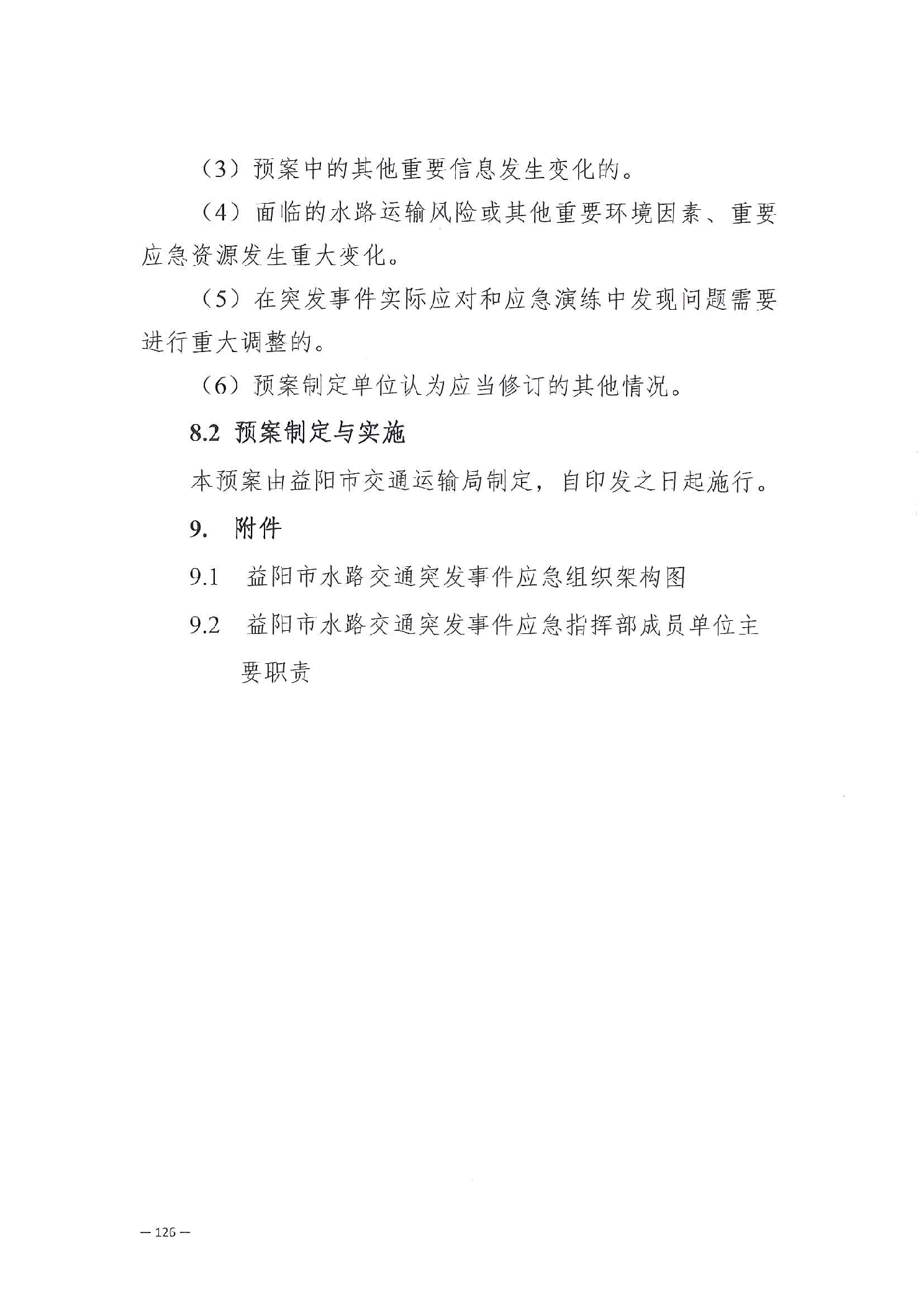 （3）预案中的其他重要信息发生变化的。

（4）面临的水路运输风险或其他重要环境因素、重要应急资源发生重大变化。

（5）在突发事件实际应对和应急演练中发现问题需要进行重大调整的。

（6）预案制定单位认为应当修订的其他情况。

8.2 预案制定与实施

本预案由益阳市交通运输局制定，自印发之日起施行。

9. 附件

9.1 益阳市水路交通突发事件应急组织架构图

9.2 益阳市水路交通突发事件应急指挥部成员单位主要职责

— 126 —